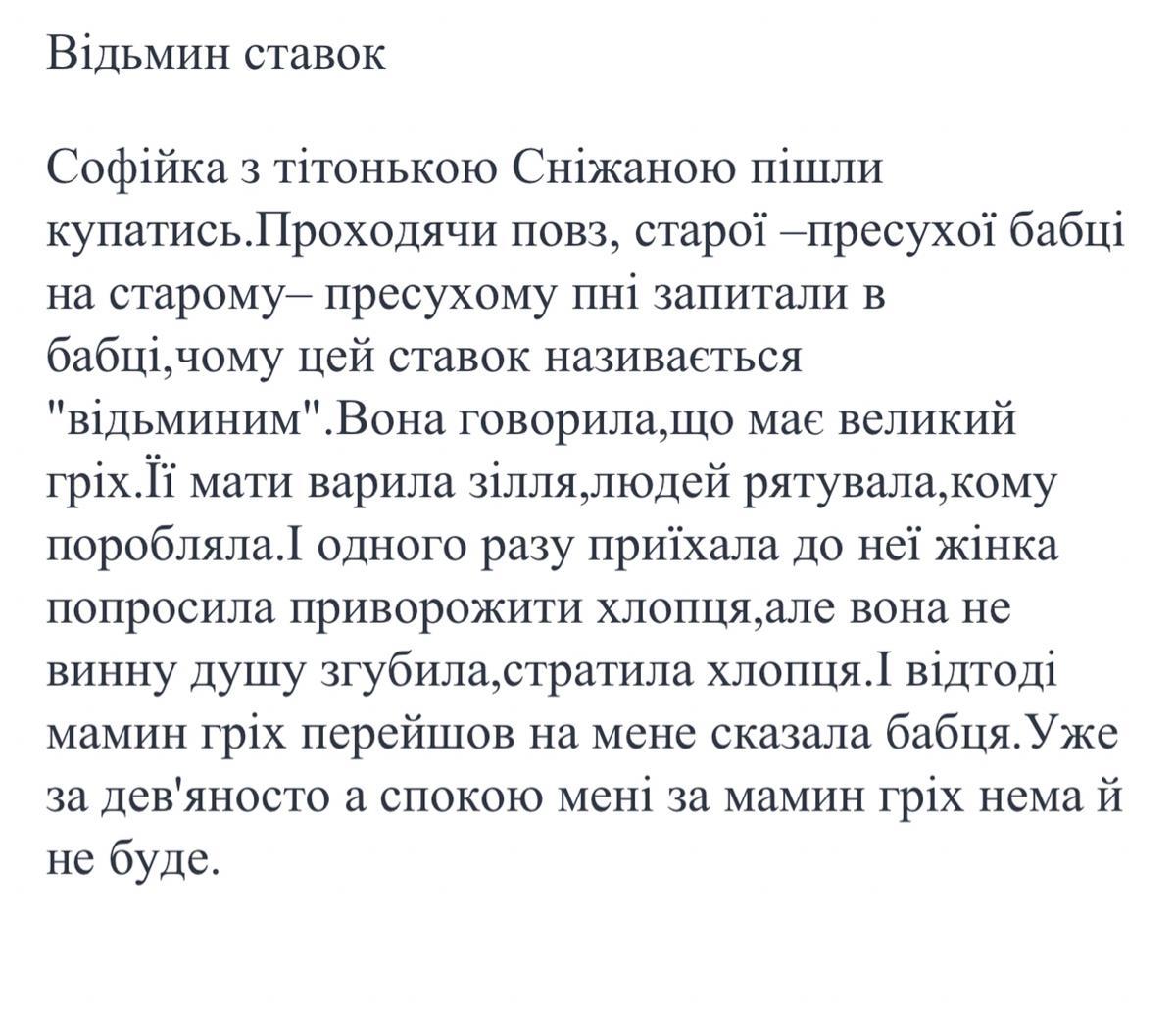 Відьмин ставок

Софійка з тітонькою Сніжаною пішли купатись.Проходячи повз, старої –пресухої бабці на старому– пресухому пні запитали в бабці,чому цей ставок називається "відьминим".Вона говорила,що має великий гріх.Її мати варила зілля,людей рятувала,кому поробляла.І одного разу приїхала до неї жінка попросила приворожити хлопця,але вона не винну душу згубила,стратила хлопця.І відтоді мамин гріх перейшов на мене сказала бабця.Уже за дев'яносто а спокою мені за мамин гріх нема й не буде.